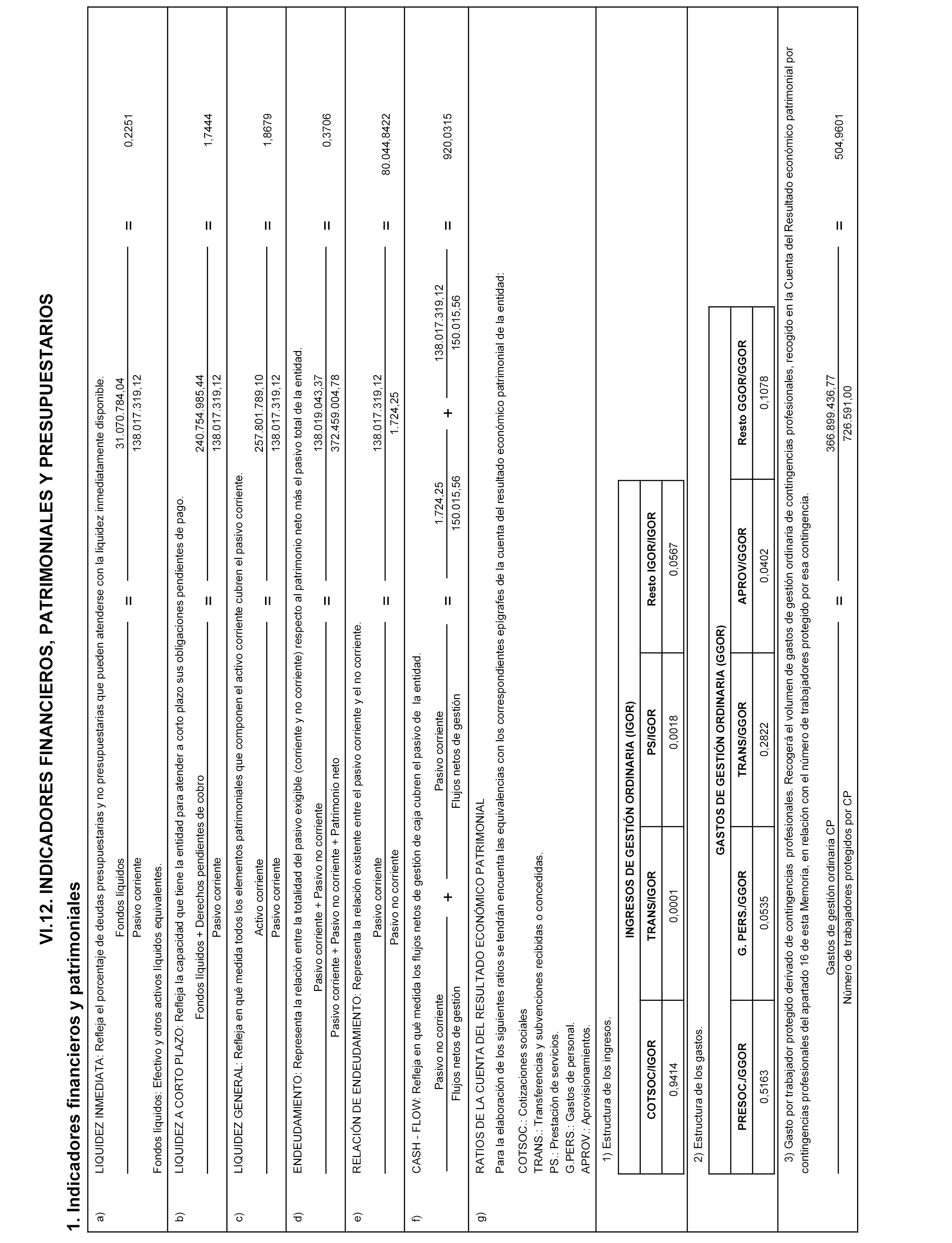 VI.12. INDICADORES FINANCIEROS, PATRIMONIALES Y PRESUPUESTARIOS

1. Indicadores financieros y patrimoniales

a) LIQUIDEZ INMEDIATA: Refleja el porcentaje de deudas presupuestarias y no presupuestarias que pueden atenderse con la liquidez inmediatamente disponible.

$\frac{\text{Fondos líquidos}}{\text{Pasivo corriente}} = \frac{31.070.784,04}{138.017.319,12} = 0,2251$

Fondos líquidos: Efectivo y otros activos líquidos equivalentes.

b) LIQUIDEZ A CORTO PLAZO: Refleja la capacidad que tiene la entidad para atender a corto plazo sus obligaciones pendientes de pago.

$\frac{\text{Fondos líquidos + Derechos pendientes de cobro}}{\text{Pasivo corriente}} = \frac{240.754.985,44}{138.017.319,12} = 1,7444$

c) LIQUIDEZ GENERAL: Refleja en qué medida todos los elementos patrimoniales que componen el activo corriente cubren el pasivo corriente.

$\frac{\text{Activo corriente}}{\text{Pasivo corriente}} = \frac{257.801.789,10}{138.017.319,12} = 1,8679$

d) ENDEUDAMIENTO: Representa la relación entre la totalidad del pasivo exigible (corriente y no corriente) respecto al patrimonio neto más el pasivo total de la entidad.

$\frac{\text{Pasivo corriente + Pasivo no corriente}}{\text{Pasivo corriente + Pasivo no corriente + Patrimonio neto}} = \frac{138.019.043,37}{372.459.004,78} = 0,3706$

e) RELACIÓN DE ENDEUDAMIENTO: Representa la relación existente entre el pasivo corriente y el no corriente.

$\frac{\text{Pasivo corriente}}{\text{Pasivo no corriente}} = \frac{138.017.319,12}{1.724,25} = 80.044,8422$

f) CASH - FLOW: Refleja en qué medida los flujos netos de gestión de caja cubren el pasivo de la entidad.

$\frac{\text{Pasivo no corriente}}{\text{Flujos netos de gestión}} + \frac{\text{Pasivo corriente}}{\text{Flujos netos de gestión}} = \frac{1.724,25}{150.015,56} + \frac{138.017.319,12}{150.015,56} = 920,0315$

g) RATIOS DE LA CUENTA DEL RESULTADO ECONÓMICO PATRIMONIAL

Para la elaboración de los siguientes ratios se tendrán encuenta las equivalencias con los correspondientes epígrafes de la cuenta del resultado económico patrimonial de la entidad:

COTSOC.: Cotizaciones sociales
TRANS.: Transferencias y subvenciones recibidas o concedidas.
PS.: Prestación de servicios.
G.PERS.: Gastos de personal.
APROV.: Aprovisionamientos.

1) Estructura de los ingresos.

INGRESOS DE GESTIÓN ORDINARIA (IGOR)

| COTSOC/IGOR | TRANS/IGOR | PS/IGOR | Resto IGOR/IGOR |
|---|---|---|---|
| 0,9414 | 0,0001 | 0,0018 | 0,0567 |

2) Estructura de los gastos.

GASTOS DE GESTIÓN ORDINARIA (GGOR)

| PRESOC./GGOR | G. PERS./GGOR | TRANS/GGOR | APROV/GGOR | Resto GGOR/GGOR |
|---|---|---|---|---|
| 0,5163 | 0,0535 | 0,2822 | 0,0402 | 0,1078 |

3) Gasto por trabajador protegido derivado de contingencias profesionales. Recogerá el volumen de gastos de gestión ordinaria de contingencias profesionales, recogido en la Cuenta del Resultado económico patrimonial por contingencias profesionales del apartado 16 de esta Memoria, en relación con el número de trabajadores protegido por esa contingencia.

$\frac{\text{Gastos de gestión ordinaria CP}}{\text{Número de trabajadores protegidos por CP}} = \frac{366.899.436,77}{726.591,00} = 504,9601$